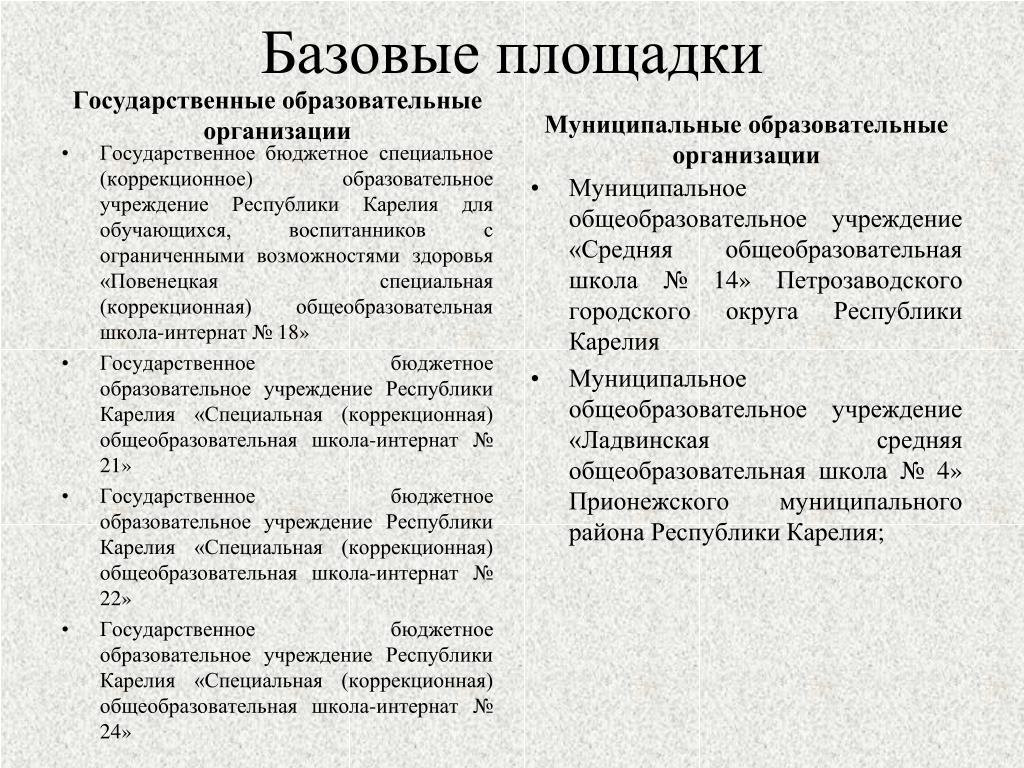 Базовые площадки

Государственные образовательные организации

• Государственное бюджетное специальное (коррекционное) образовательное учреждение Республики Карелия для обучающихся, воспитанников с ограниченными возможностями здоровья «Повенецкая специальная (коррекционная) общеобразовательная школа-интернат № 18»
• Государственное бюджетное образовательное учреждение Республики Карелия «Специальная (коррекционная) общеобразовательная школа-интернат № 21»
• Государственное бюджетное образовательное учреждение Республики Карелия «Специальная (коррекционная) общеобразовательная школа-интернат № 22»
• Государственное бюджетное образовательное учреждение Республики Карелия «Специальная (коррекционная) общеобразовательная школа-интернат № 24»

Муниципальные образовательные организации

• Муниципальное общеобразовательное учреждение «Средняя общеобразовательная школа № 14» Петрозаводского городского округа Республики Карелия
• Муниципальное общеобразовательное учреждение «Ладвинская средняя общеобразовательная школа № 4» Прионежского муниципального района Республики Карелия;